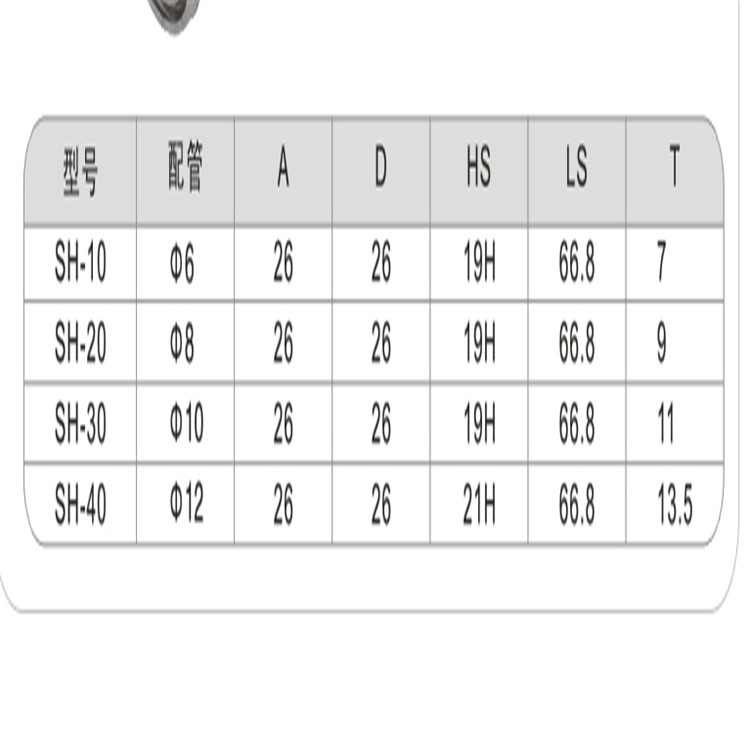 | 型号 | 配管 | A | D | HS | LS | T |
|---|---|---|---|---|---|---|
| SH-10 | Φ6 | 26 | 26 | 19H | 66.8 | 7 |
| SH-20 | Φ8 | 26 | 26 | 19H | 66.8 | 9 |
| SH-30 | Φ10 | 26 | 26 | 19H | 66.8 | 11 |
| SH-40 | Φ12 | 26 | 26 | 21H | 66.8 | 13.5 |